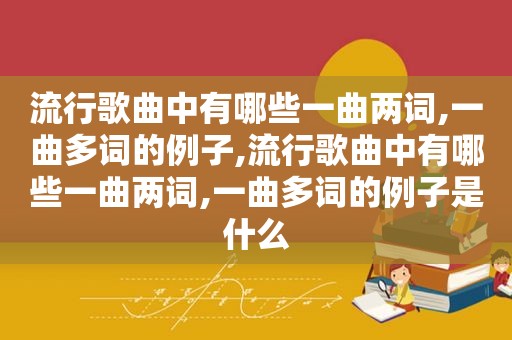 流行歌曲中有哪些一曲两词,一曲多词的例子,流行歌曲中有哪些一曲两词,一曲多词的例子是什么